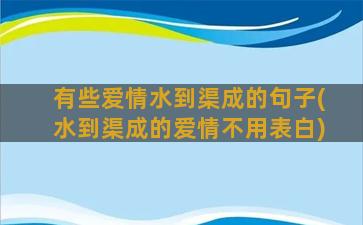 有些爱情水到渠成的句子(水到渠成的爱情不用表白)